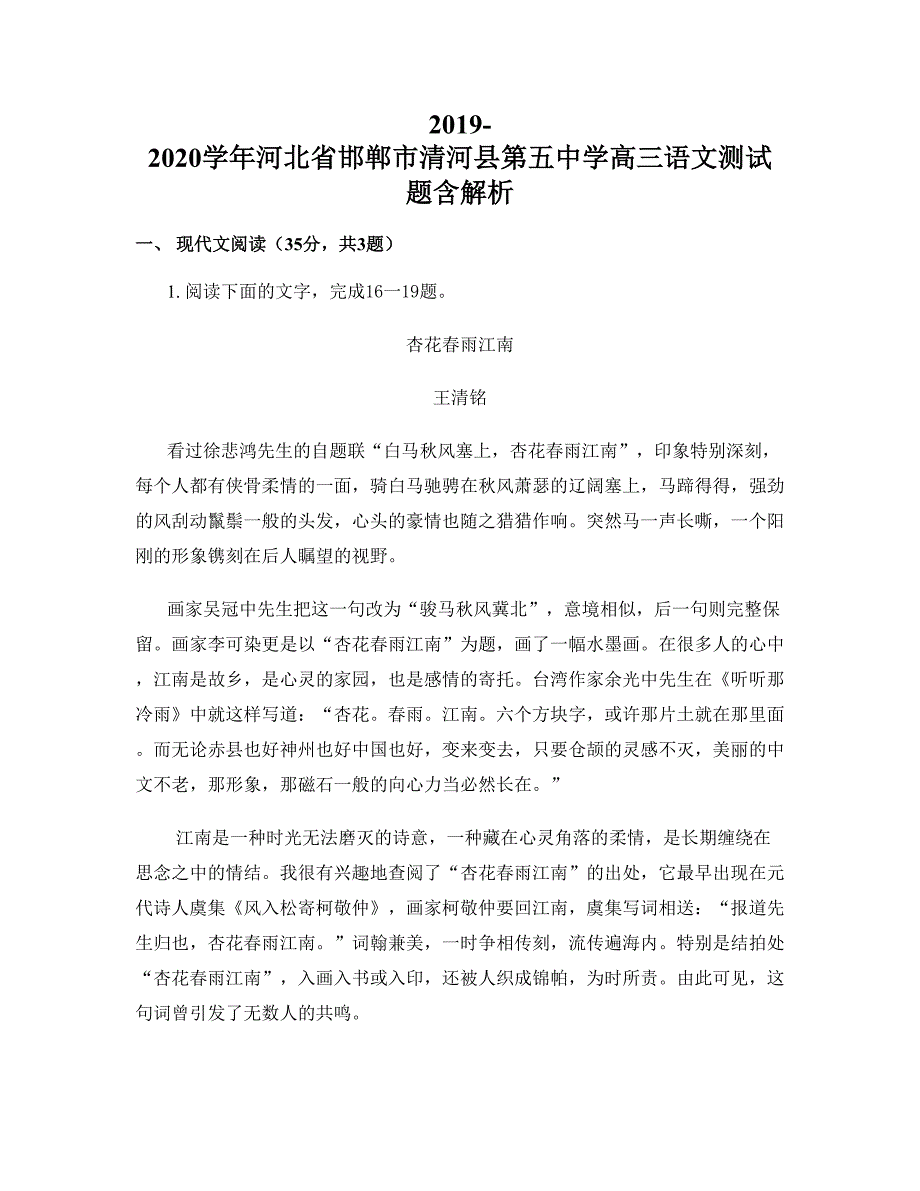 2019-2020学年河北省邯郸市清河县第五中学高三语文测试题含解析

一、 现代文阅读（35分，共3题）

1. 阅读下面的文字，完成16一19题。

杏花春雨江南

王清铭

看过徐悲鸿先生的自题联“白马秋风塞上，杏花春雨江南”，印象特别深刻，每个人都有侠骨柔情的一面，骑白马驰骋在秋风萧瑟的辽阔塞上，马蹄得得，强劲的风刮动鬣鬃一般的头发，心头的豪情也随之猎猎作响。突然马一声长嘶，一个阳刚的形象镌刻在后人瞩望的视野。

画家吴冠中先生把这一句改为“骏马秋风冀北”，意境相似，后一句则完整保留。画家李可染更是以“杏花春雨江南”为题，画了一幅水墨画。在很多人的心中，江南是故乡，是心灵的家园，也是感情的寄托。台湾作家余光中先生在《听听那冷雨》中就这样写道：“杏花。春雨。江南。六个方块字，或许那片土就在那里面。而无论赤县也好神州也好中国也好，变来变去，只要仓颉的灵感不灭，美丽的中文不老，那形象，那磁石一般的向心力当必然长在。”

江南是一种时光无法磨灭的诗意，一种藏在心灵角落的柔情，是长期缠绕在思念之中的情结。我很有兴趣地查阅了“杏花春雨江南”的出处，它最早出现在元代诗人虞集《风入松寄柯敬仲》，画家柯敬仲要回江南，虞集写词相送：“报道先生归也，杏花春雨江南。”词翰兼美，一时争相传刻，流传遍海内。特别是结拍处“杏花春雨江南”，入画入书或入印，还被人织成锦帕，为时所责。由此可见，这句词曾引发了无数人的共鸣。